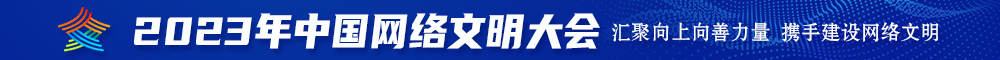 2023年中国网络文明大会 汇聚向上向善力量 携手建设网络文明